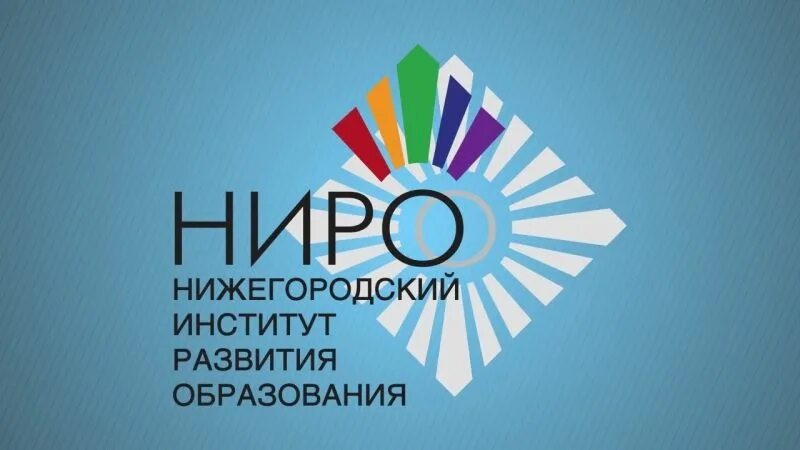 НИРО
НИЖЕГОРОДСКИЙ
ИНСТИТУТ
РАЗВИТИЯ
ОБРАЗОВАНИЯ